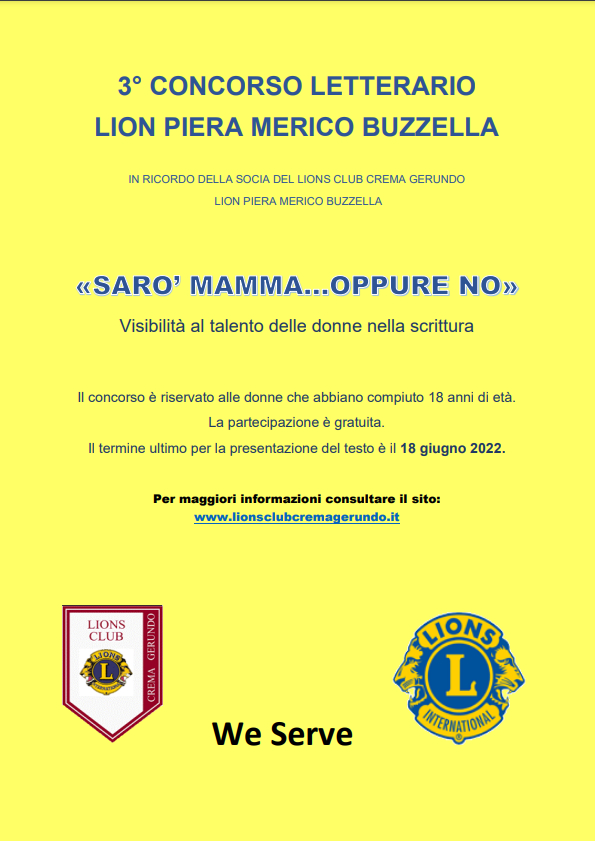 3° CONCORSO LETTERARIO
LION PIERA MERICO BUZZELLA

IN RICORDO DELLA SOCIA DEL LIONS CLUB CREMA GERUNDO
LION PIERA MERICO BUZZELLA

«SARO' MAMMA...OPPURE NO»

Visibilità al talento delle donne nella scrittura

Il concorso è riservato alle donne che abbiano compiuto 18 anni di età.
La partecipazione è gratuita.
Il termine ultimo per la presentazione del testo è il 18 giugno 2022.

Per maggiori informazioni consultare il sito:
www.lionsclubcremagerundo.it

LIONS CLUB
CREMA GERUNDO
LIONS
L
INTERNATIONAL

We Serve

LIONS
L
INTERNATIONAL